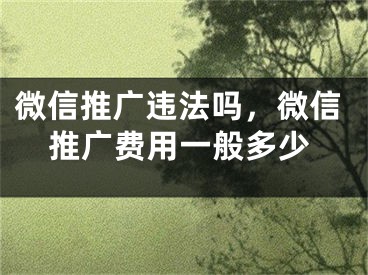 微信推广违法吗，微信推广费用一般多少